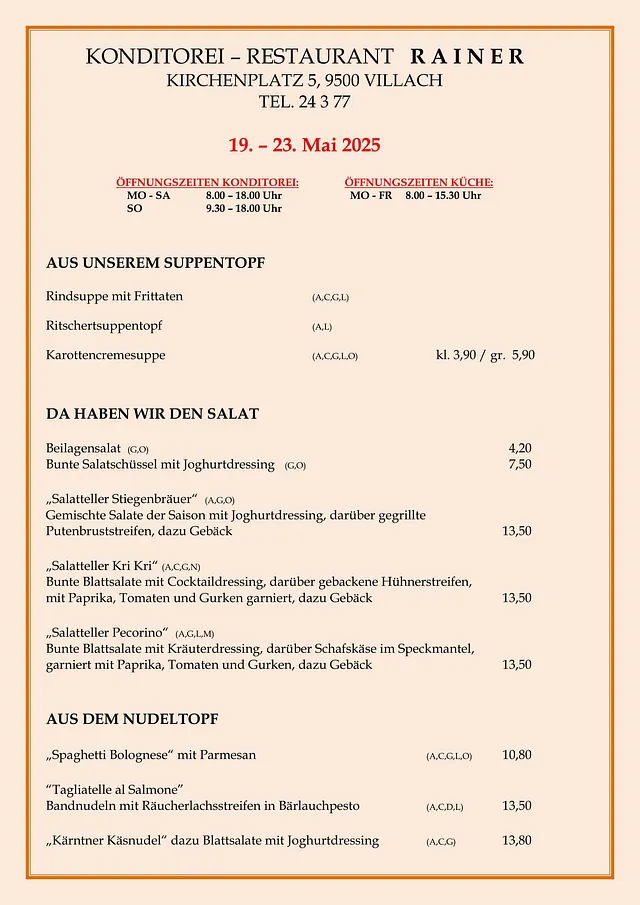 KONDITOREI – RESTAURANT R A I N E R
KIRCHENPLATZ 5, 9500 VILLACH
TEL. 24 3 77

19. – 23. Mai 2025

ÖFFNUNGSZEITEN KONDITOREI:
MO - SA 8.00 – 18.00 Uhr
SO 9.30 – 18.00 Uhr

ÖFFNUNGSZEITEN KÜCHE:
MO - FR 8.00 – 15.30 Uhr

AUS UNSEREM SUPPENTOPF

Rindsuppe mit Frittaten (A,C,G,L)

Ritschertsuppentopf (A,L)

Karottencremesuppe (A,C,G,L,O) kl. 3,90 / gr. 5,90

DA HABEN WIR DEN SALAT

Beilagensalat (G,O) 4,20
Bunte Salatschüssel mit Joghurtdressing (G,O) 7,50

„Salatteller Stiegenbräuer“ (A,G,O)
Gemischte Salate der Saison mit Joghurtdressing, darüber gegrillte Putenbruststreifen, dazu Gebäck 13,50

„Salatteller Kri Kri“ (A,C,G,N)
Bunte Blattsalate mit Cocktaildressing, darüber gebackene Hühnerstreifen, mit Paprika, Tomaten und Gurken garniert, dazu Gebäck 13,50

„Salatteller Pecorino“ (A,G,L,M)
Bunte Blattsalate mit Kräuterdressing, darüber Schafskäse im Speckmantel, garniert mit Paprika, Tomaten und Gurken, dazu Gebäck 13,50

AUS DEM NUDELTOPF

„Spaghetti Bolognese“ mit Parmesan (A,C,G,L,O) 10,80

“Tagliatelle al Salmone”
Bandnudeln mit Räucherlachsstreifen in Bärlauchpesto (A,C,D,L) 13,50

„Kärntner Käsnudel“ dazu Blattsalate mit Joghurtdressing (A,C,G) 13,80